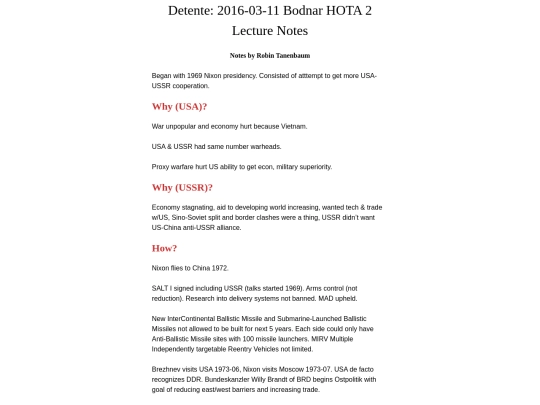 Detente: 2016-03-11 Bodnar HOTA 2
Lecture Notes

Notes by Robin Tanenbaum

Began with 1969 Nixon presidency. Consisted of atttempt to get more USA-USSR cooperation.

Why (USA)?

War unpopular and economy hurt because Vietnam.

USA & USSR had same number warheads.

Proxy warfare hurt US ability to get econ, military superiority.

Why (USSR)?

Economy stagnating, aid to developing world increasing, wanted tech & trade w/US, Sino-Soviet split and border clashes were a thing, USSR didn't want US-China anti-USSR alliance.

How?

Nixon flies to China 1972.

SALT I signed including USSR (talks started 1969). Arms control (not reduction). Research into delivery systems not banned. MAD upheld.

New InterContinental Ballistic Missile and Submarine-Launched Ballistic Missiles not allowed to be built for next 5 years. Each side could only have Anti-Ballistic Missile sites with 100 missile launchers. MIRV Multiple Independently targetable Reentry Vehicles not limited.

Brezhnev visits USA 1973-06, Nixon visits Moscow 1973-07. USA de facto recognizes DDR. Bundeskanzler Willy Brandt of BRD begins Ostpolitik with goal of reducing east/west barriers and increasing trade.